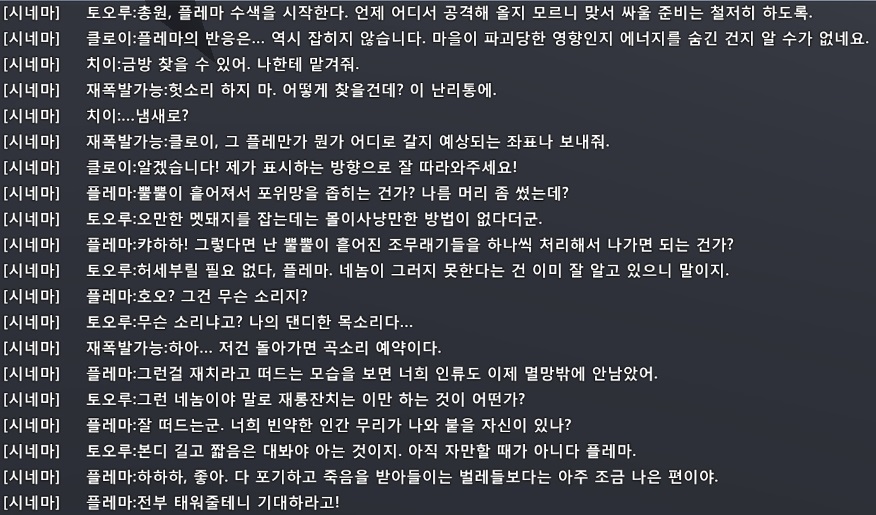 [시네마] 토오루:총원, 플레마 수색을 시작한다. 언제 어디서 공격해 올지 모르니 맞서 싸울 준비는 철저히 하도록.
[시네마] 클로이:플레마의 반응은... 역시 잡히지 않습니다. 마을이 파괴당한 영향인지 에너지를 숨긴 건지 알 수가 없네요.
[시네마] 치이:금방 찾을 수 있어. 나한테 맡겨줘.
[시네마] 재폭발가능:헛소리 하지 마. 어떻게 찾을건데? 이 난리통에.
[시네마] 치이:...냄새로?
[시네마] 재폭발가능:클로이, 그 플레만가 뭔가 어디로 갈지 예상되는 좌표나 보내줘.
[시네마] 클로이:알겠습니다! 제가 표시하는 방향으로 잘 따라와주세요!
[시네마] 플레마:뿔뿔이 흩어져서 포위망을 좁히는 건가? 나름 머리 좀 썼는데?
[시네마] 토오루:오만한 멧돼지를 잡는데는 몰이사냥만한 방법이 없다더군.
[시네마] 플레마:캬하하! 그렇다면 난 뿔뿔이 흩어진 조무래기들을 하나씩 처리해서 나가면 되는 건가?
[시네마] 토오루:허세부릴 필요 없다, 플레마. 네놈이 그러지 못한다는 건 이미 잘 알고 있으니 말이지.
[시네마] 플레마:호오? 그건 무슨 소리지?
[시네마] 토오루:무슨 소리냐고? 나의 댄디한 목소리다...
[시네마] 재폭발가능:하아... 저건 돌아가면 곡소리 예약이다.
[시네마] 플레마:그런걸 재치라고 떠드는 모습을 보면 너희 인류도 이제 멸망밖에 안남았어.
[시네마] 토오루:그런 네놈이야 말로 재롱잔치는 이만 하는 것이 어떤가?
[시네마] 플레마:잘 떠드는군. 너희 빈약한 인간 무리가 나와 붙을 자신이 있나?
[시네마] 토오루:본디 길고 짧음은 대봐야 아는 것이지. 아직 자만할 때가 아니다 플레마.
[시네마] 플레마:하하하, 좋아. 다 포기하고 죽음을 받아들이는 벌레들보다는 아주 조금 나은 편이야.
[시네마] 플레마:전부 태워줄테니 기대하라고!